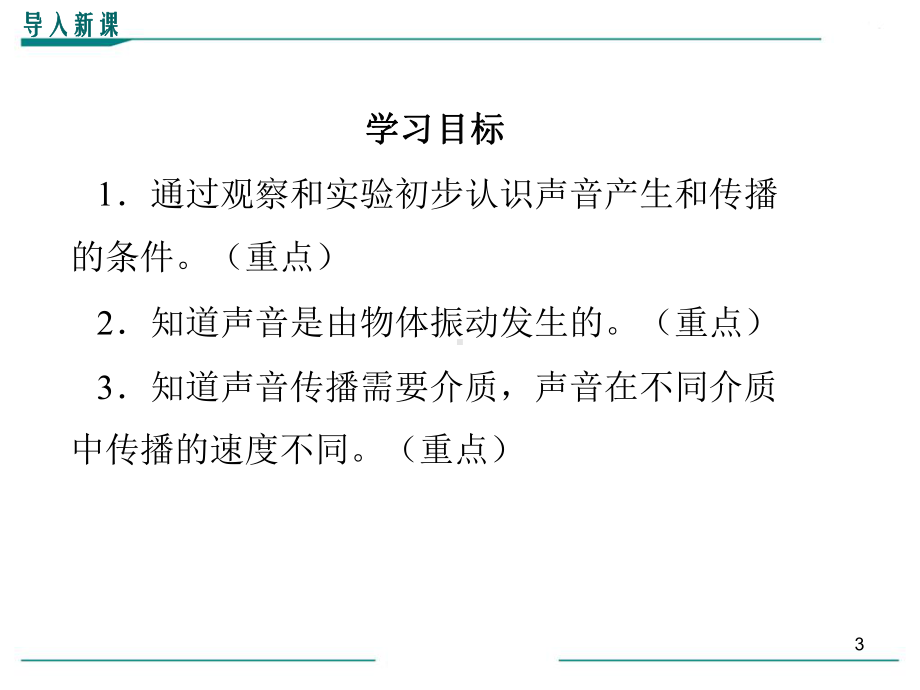 导入新课

学习目标

1．通过观察和实验初步认识声音产生和传播的条件。（重点）

2．知道声音是由物体振动发生的。（重点）

3．知道声音传播需要介质，声音在不同介质中传播的速度不同。（重点）

3